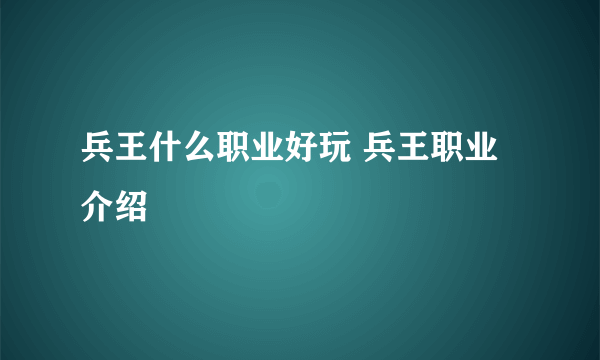 兵王什么职业好玩 兵王职业介绍